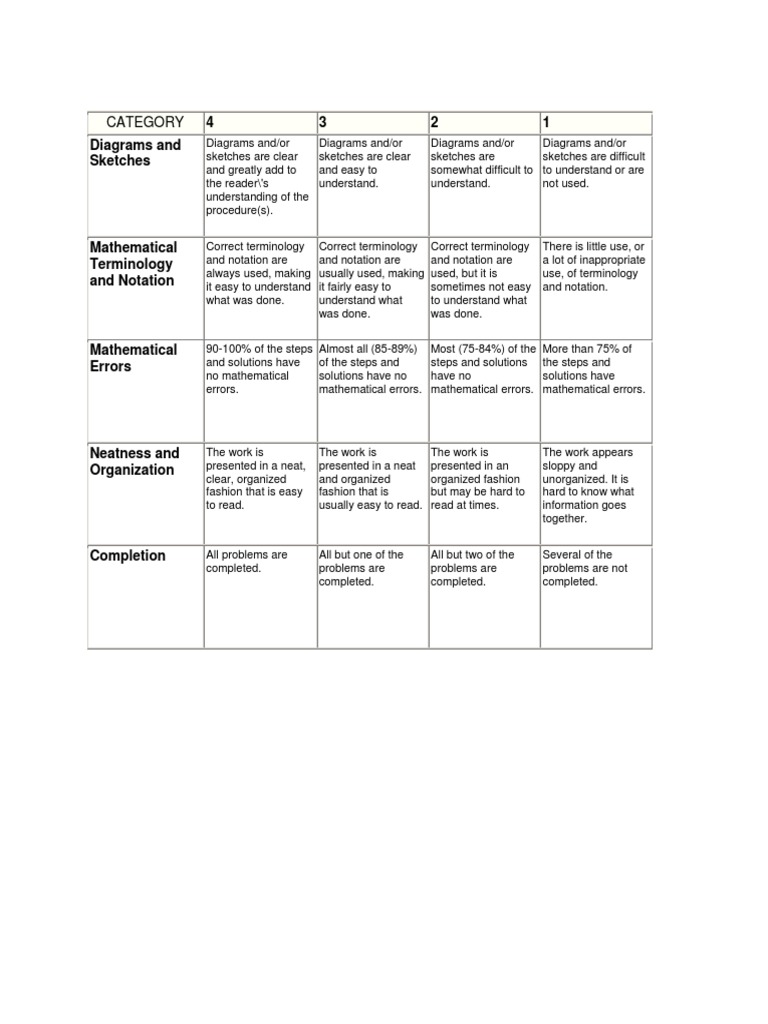 | CATEGORY | 4 | 3 | 2 | 1 |
|---|---|---|---|---|
| Diagrams and Sketches | Diagrams and/or sketches are clear and greatly add to the reader\'s understanding of the procedure(s). | Diagrams and/or sketches are clear and easy to understand. | Diagrams and/or sketches are somewhat difficult to understand. | Diagrams and/or sketches are difficult to understand or are not used. |
| Mathematical Terminology and Notation | Correct terminology and notation are always used, making it easy to understand what was done. | Correct terminology and notation are usually used, making it fairly easy to understand what was done. | Correct terminology and notation are used, but it is sometimes not easy to understand what was done. | There is little use, or a lot of inappropriate use, of terminology and notation. |
| Mathematical Errors | 90-100% of the steps and solutions have no mathematical errors. | Almost all (85-89%) of the steps and solutions have no mathematical errors. | Most (75-84%) of the steps and solutions have no mathematical errors. | More than 75% of the steps and solutions have mathematical errors. |
| Neatness and Organization | The work is presented in a neat, clear, organized fashion that is easy to read. | The work is presented in a neat and organized fashion that is usually easy to read. | The work is presented in an organized fashion but may be hard to read at times. | The work appears sloppy and unorganized. It is hard to know what information goes together. |
| Completion | All problems are completed. | All but one of the problems are completed. | All but two of the problems are completed. | Several of the problems are not completed. |